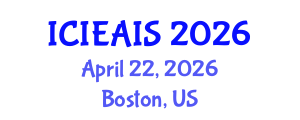 ICIEAIS 2026
April 22, 2026
Boston, US